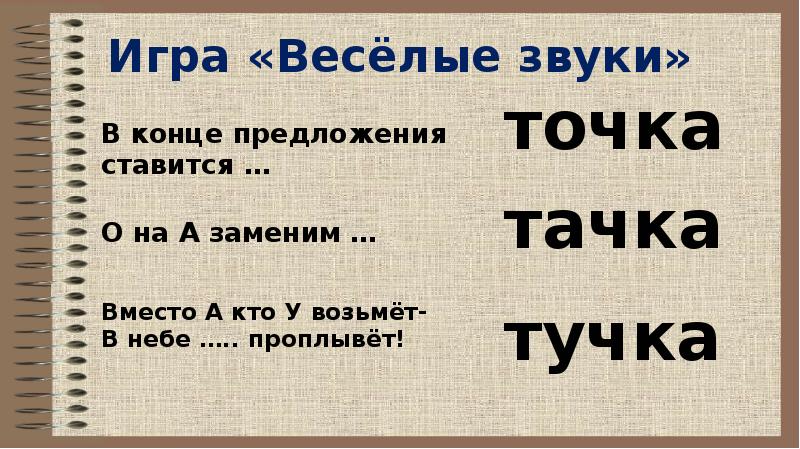 Игра «Весёлые звуки»

В конце предложения ставится …

точка

О на А заменим …

тачка

Вместо А кто У возьмёт-
В небе ….. проплывёт!

тучка